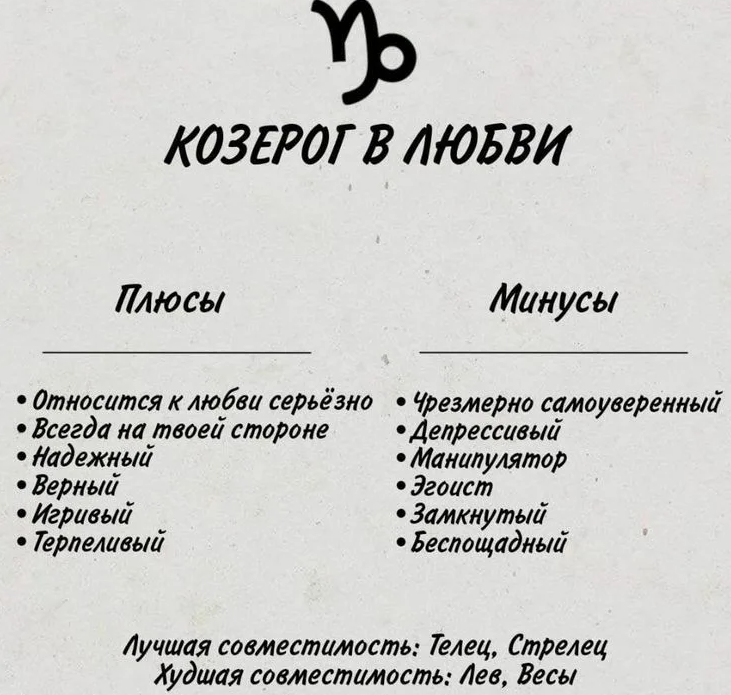 ♑

КОЗЕРОГ В ЛЮБВИ

Плюсы

• Относится к любви серьёзно
• Всегда на твоей стороне
• Надежный
• Верный
• Игривый
• Терпеливый

Минусы

• Чрезмерно самоуверенный
• Депрессивый
• Манипулятор
• Эгоист
• Замкнутый
• Беспощадный

Лучшая совместимость: Телец, Стрелец
Худшая совместимость: Лев, Весы